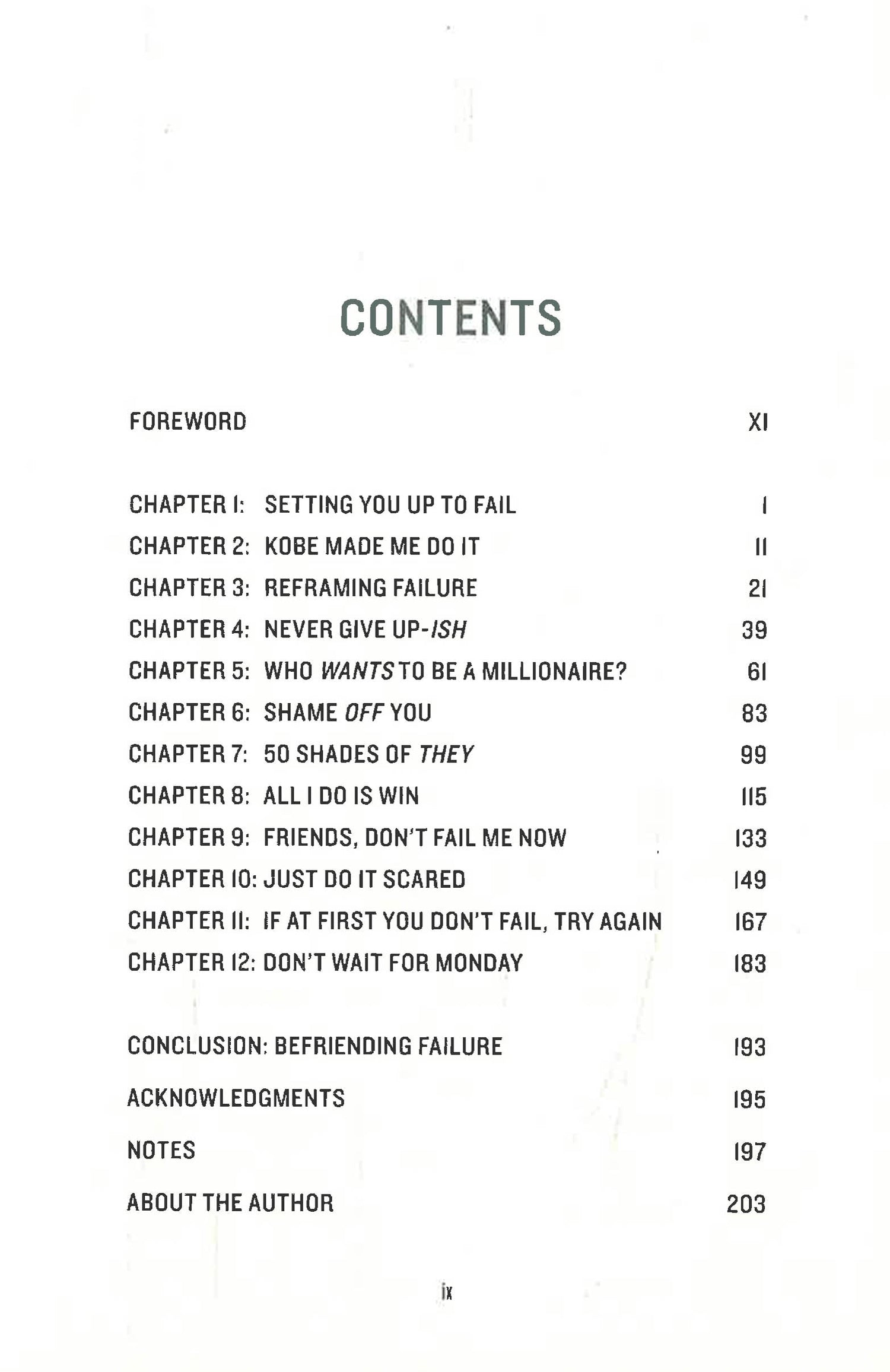 CONTENTS

FOREWORD XI

CHAPTER 1: SETTING YOU UP TO FAIL 1
CHAPTER 2: KOBE MADE ME DO IT 11
CHAPTER 3: REFRAMING FAILURE 21
CHAPTER 4: NEVER GIVE UP-ISH 39
CHAPTER 5: WHO WANTS TO BE A MILLIONAIRE? 61
CHAPTER 6: SHAME OFF YOU 83
CHAPTER 7: 50 SHADES OF THEY 99
CHAPTER 8: ALL I DO IS WIN 115
CHAPTER 9: FRIENDS, DON'T FAIL ME NOW 133
CHAPTER 10: JUST DO IT SCARED 149
CHAPTER 11: IF AT FIRST YOU DON'T FAIL, TRY AGAIN 167
CHAPTER 12: DON'T WAIT FOR MONDAY 183

CONCLUSION: BEFRIENDING FAILURE 193

ACKNOWLEDGMENTS 195

NOTES 197

ABOUT THE AUTHOR 203

ix